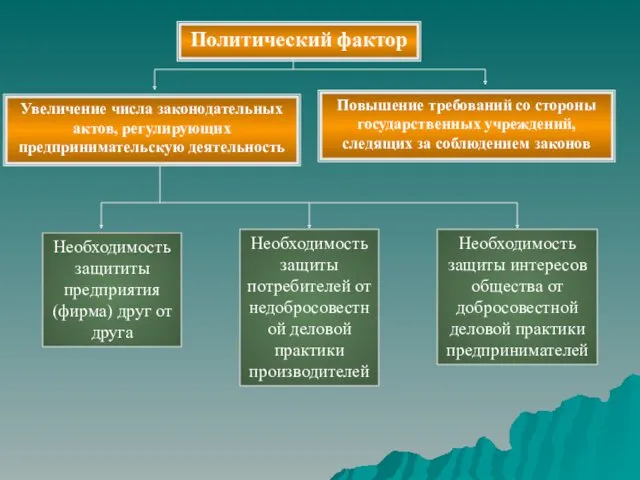 Политический фактор

Увеличение числа законодательных актов, регулирующих предпринимательскую деятельность

Повышение требований со стороны государственных учреждений, следящих за соблюдением законов

Необходимость защититы предприятия (фирма) друг от друга

Необходимость защиты потребителей от недобросовестной деловой практики производителей

Необходимость защиты интересов общества от добросовестной деловой практики предпринимателей